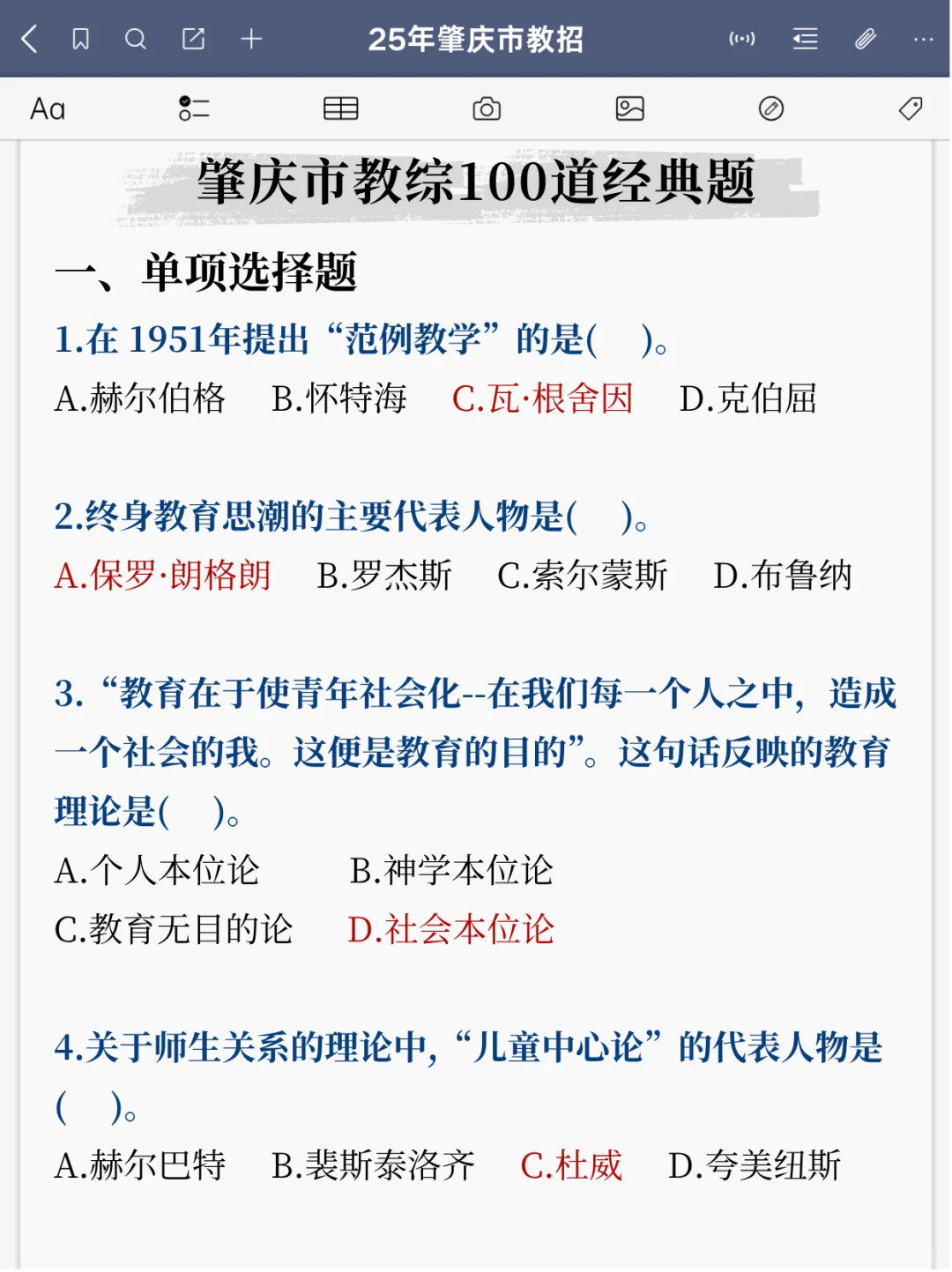 25年肇庆市教招

Aa

肇庆市教综100道经典题

一、单项选择题

1.在 1951年提出“范例教学”的是( )。

A.赫尔伯格 B.怀特海 C.瓦·根舍因 D.克伯屈

2.终身教育思潮的主要代表人物是( )。

A.保罗·朗格朗 B.罗杰斯 C.索尔蒙斯 D.布鲁纳

3.“教育在于使青年社会化--在我们每一个人之中，造成一个社会的我。这便是教育的目的”。这句话反映的教育理论是( )。

A.个人本位论 B.神学本位论

C.教育无目的论 D.社会本位论

4.关于师生关系的理论中，“儿童中心论”的代表人物是( )。

A.赫尔巴特 B.裴斯泰洛齐 C.杜威 D.夸美纽斯